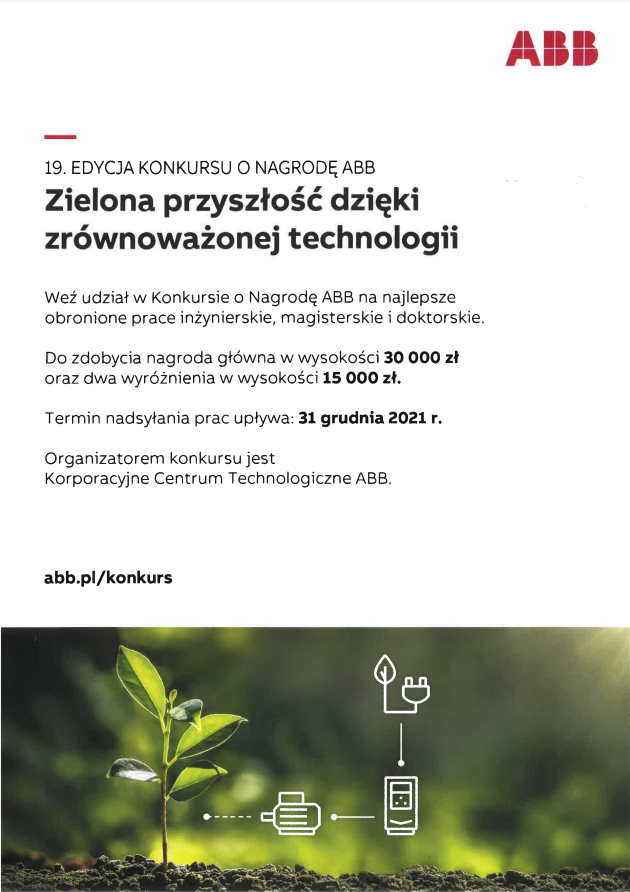 ABB

19. EDYCJA KONKURSU O NAGRODĘ ABB

Zielona przyszłość dzięki zrównoważonej technologii

Weź udział w Konkursie o Nagrodę ABB na najlepsze obronione prace inżynierskie, magisterskie i doktorskie.

Do zdobycia nagroda główna w wysokości 30 000 zł oraz dwa wyróżnienia w wysokości 15 000 zł.

Termin nadsyłania prac upływa: 31 grudnia 2021 r.

Organizatorem konkursu jest Korporacyjne Centrum Technologiczne ABB.

abb.pl/konkurs